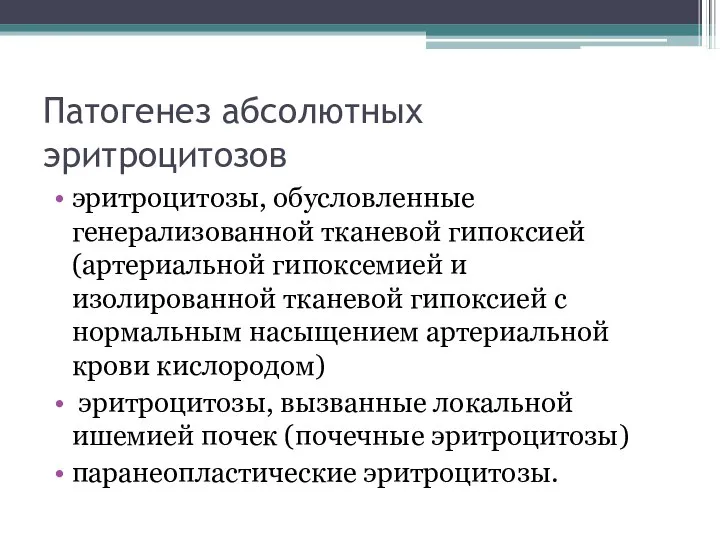 Патогенез абсолютных эритроцитозов

• эритроцитозы, обусловленные генерализованной тканевой гипоксией (артериальной гипоксемией и изолированной тканевой гипоксией с нормальным насыщением артериальной крови кислородом)

• эритроцитозы, вызванные локальной ишемией почек (почечные эритроцитозы)

• паранеопластические эритроцитозы.